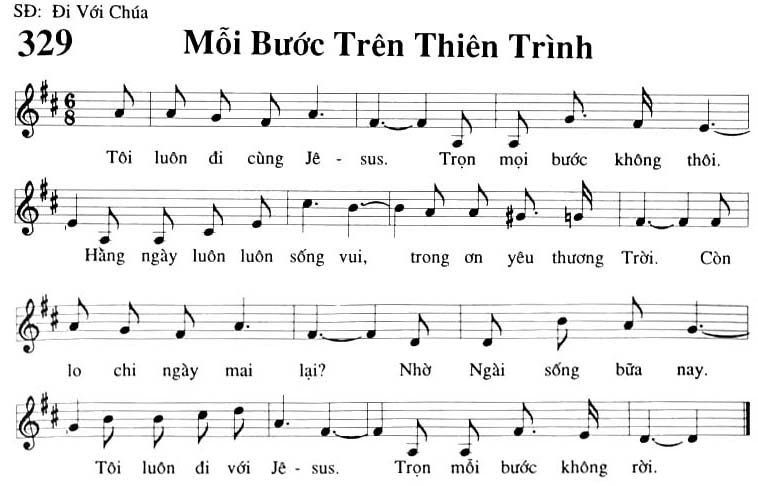 SĐ: Đi Với Chúa

329 Mỗi Bước Trên Thiên Trình

Tôi luôn đi cùng Jê - sus. Trọn mọi bước không thôi.

Hằng ngày luôn luôn sống vui, trong ơn yêu thương Trời. Còn

lo chi ngày mai lại? Nhờ Ngài sống bữa nay.

Tôi luôn đi với Jê - sus. Trọn mỗi bước không rời.